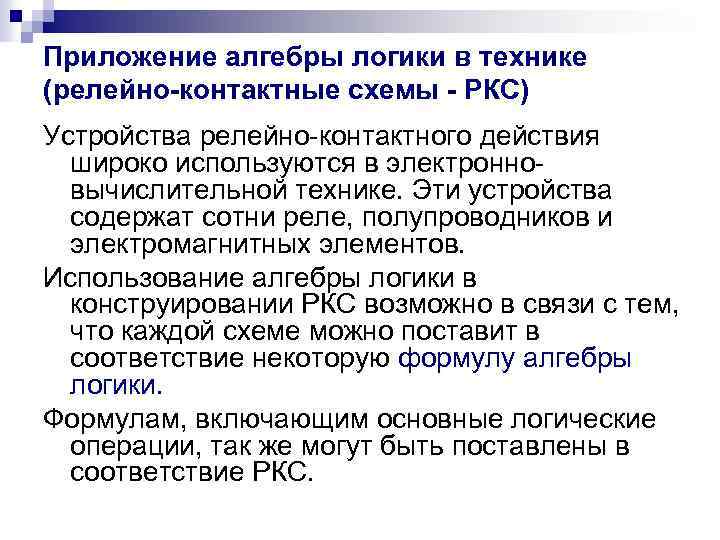 Приложение алгебры логики в технике (релейно-контактные схемы - РКС)

Устройства релейно-контактного действия широко используются в электронно-вычислительной технике. Эти устройства содержат сотни реле, полупроводников и электромагнитных элементов.

Использование алгебры логики в конструировании РКС возможно в связи с тем, что каждой схеме можно поставит в соответствие некоторую формулу алгебры логики.

Формулам, включающим основные логические операции, так же могут быть поставлены в соответствие РКС.